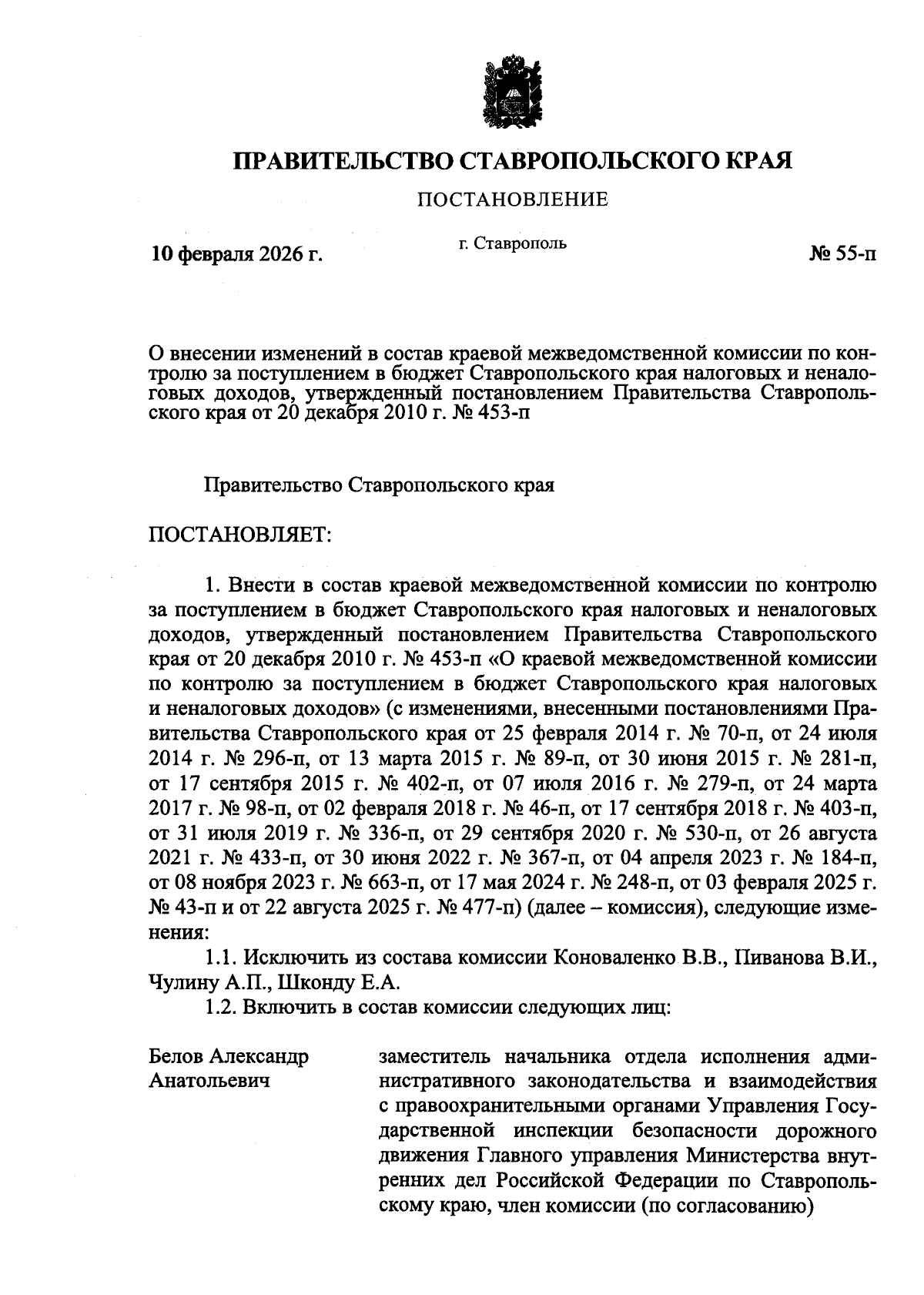 ПРАВИТЕЛЬСТВО СТАВРОПОЛЬСКОГО КРАЯ

ПОСТАНОВЛЕНИЕ

10 февраля 2026 г.

г. Ставрополь

№ 55-п

О внесении изменений в состав краевой межведомственной комиссии по контролю за поступлением в бюджет Ставропольского края налоговых и неналоговых доходов, утвержденный постановлением Правительства Ставропольского края от 20 декабря 2010 г. № 453-п

Правительство Ставропольского края

ПОСТАНОВЛЯЕТ:

1. Внести в состав краевой межведомственной комиссии по контролю за поступлением в бюджет Ставропольского края налоговых и неналоговых доходов, утвержденный постановлением Правительства Ставропольского края от 20 декабря 2010 г. № 453-п «О краевой межведомственной комиссии по контролю за поступлением в бюджет Ставропольского края налоговых и неналоговых доходов» (с изменениями, внесенными постановлениями Правительства Ставропольского края от 25 февраля 2014 г. № 70-п, от 24 июля 2014 г. № 296-п, от 13 марта 2015 г. № 89-п, от 30 июня 2015 г. № 281-п, от 17 сентября 2015 г. № 402-п, от 07 июля 2016 г. № 279-п, от 24 марта 2017 г. № 98-п, от 02 февраля 2018 г. № 46-п, от 17 сентября 2018 г. № 403-п, от 31 июля 2019 г. № 336-п, от 29 сентября 2020 г. № 530-п, от 26 августа 2021 г. № 433-п, от 30 июня 2022 г. № 367-п, от 04 апреля 2023 г. № 184-п, от 08 ноября 2023 г. № 663-п, от 17 мая 2024 г. № 248-п, от 03 февраля 2025 г. № 43-п и от 22 августа 2025 г. № 477-п) (далее – комиссия), следующие изменения:

1.1. Исключить из состава комиссии Коноваленко В.В., Пиванова В.И., Чулину А.П., Шконду Е.А.

1.2. Включить в состав комиссии следующих лиц:

Белов Александр Анатольевич

заместитель начальника отдела исполнения административного законодательства и взаимодействия с правоохранительными органами Управления Государственной инспекции безопасности дорожного движения Главного управления Министерства внутренних дел Российской Федерации по Ставропольскому краю, член комиссии (по согласованию)